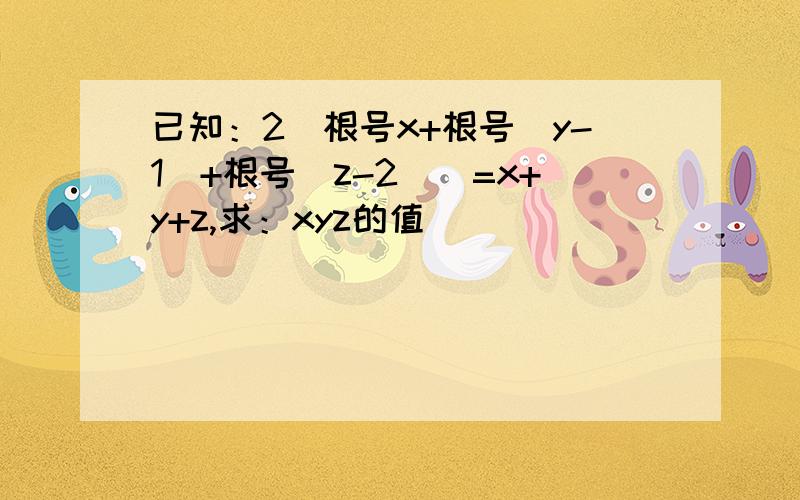 已知：2（根号x+根号（y-1）+根号（z-2））=x+y+z,求：xyz的值